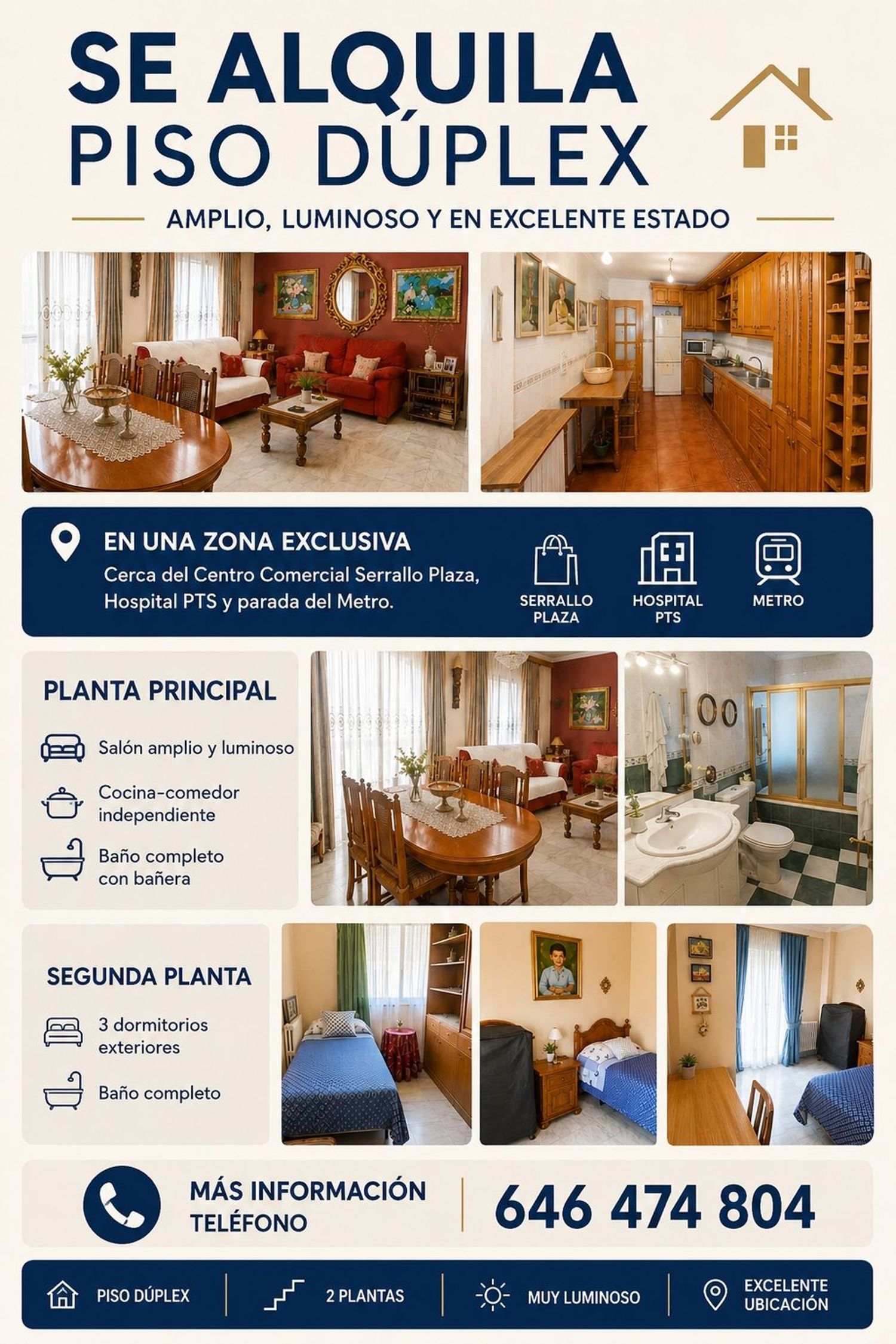 SE ALQUILA
PISO DÚPLEX

AMPLIO, LUMINOSO Y EN EXCELENTE ESTADO

EN UNA ZONA EXCLUSIVA

Cerca del Centro Comercial Serrallo Plaza, Hospital PTS y parada del Metro.

SERRALLO PLAZA

HOSPITAL PTS

METRO

PLANTA PRINCIPAL

Salón amplio y luminoso

Cocina-comedor independiente

Baño completo con bañera

SEGUNDA PLANTA

3 dormitorios exteriores

Baño completo

MÁS INFORMACIÓN
TELÉFONO

646 474 804

PISO DÚPLEX

2 PLANTAS

MUY LUMINOSO

EXCELENTE UBICACIÓN